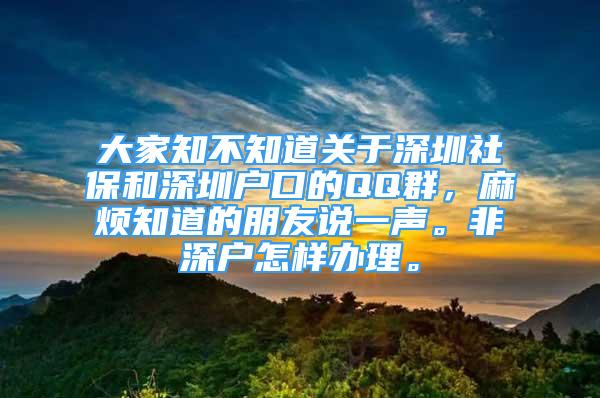 大家知不知道关于深圳社保和深圳户口的QQ群，麻烦知道的朋友说一声。非深户怎样办理。